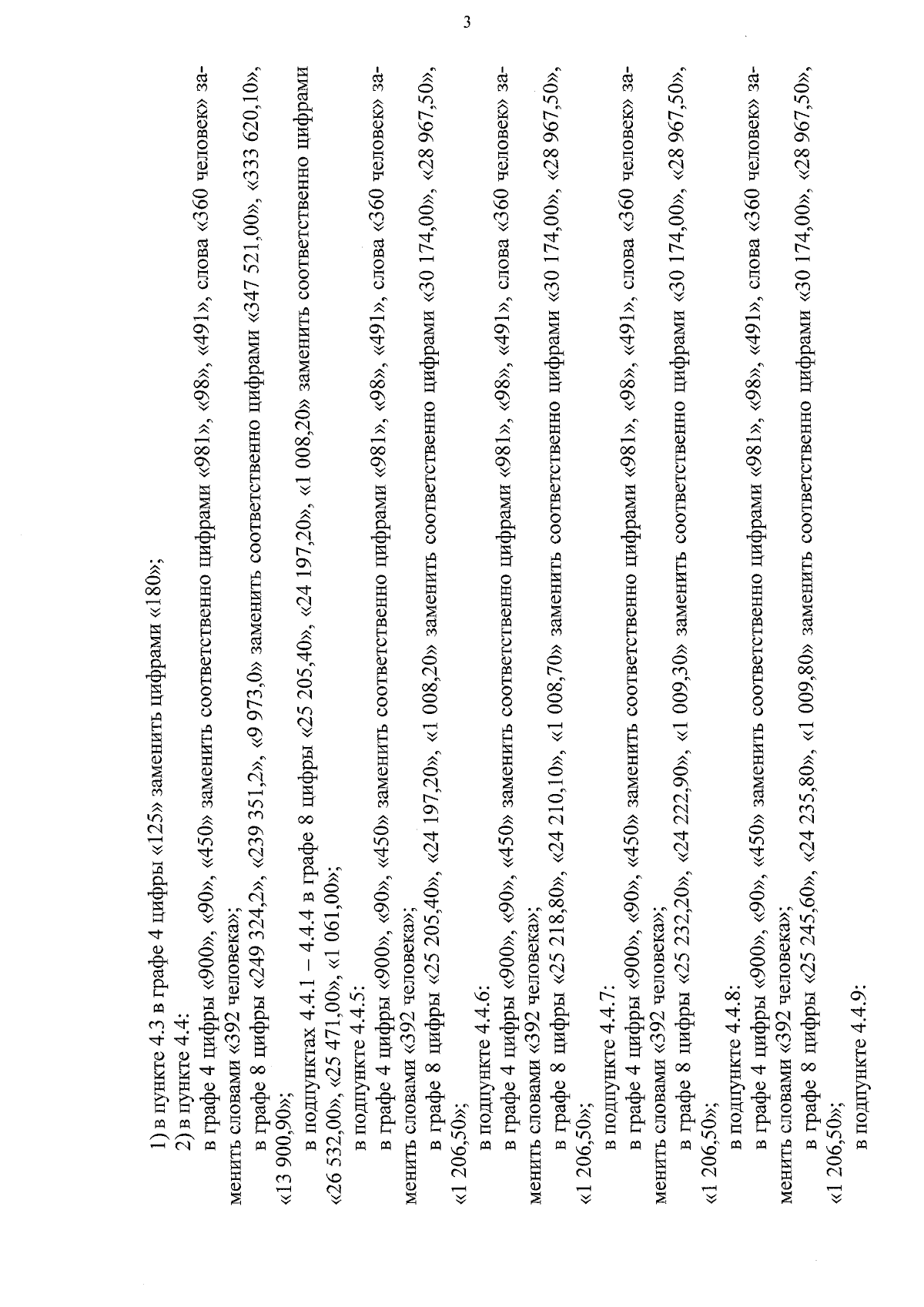 3

1) в пункте 4.3 в графе 4 цифры «125» заменить цифрами «180»;

2) в пункте 4.4:

в графе 4 цифры «900», «90», «450» заменить соответственно цифрами «981», «98», «491», слова «360 человек» заменить словами «392 человека»;

в графе 8 цифры «249 324,2», «239 351,2», «9 973,0» заменить соответственно цифрами «347 521,00», «333 620,10», «13 900,90»;

в подпунктах 4.4.1 – 4.4.4 в графе 8 цифры «25 205,40», «24 197,20», «1 008,20» заменить соответственно цифрами «26 532,00», «25 471,00», «1 061,00»;

в подпункте 4.4.5:

в графе 4 цифры «900», «90», «450» заменить соответственно цифрами «981», «98», «491», слова «360 человек» заменить словами «392 человека»;

в графе 8 цифры «25 205,40», «24 197,20», «1 008,20» заменить соответственно цифрами «30 174,00», «28 967,50», «1 206,50»;

в подпункте 4.4.6:

в графе 4 цифры «900», «90», «450» заменить соответственно цифрами «981», «98», «491», слова «360 человек» заменить словами «392 человека»;

в графе 8 цифры «25 218,80», «24 210,10», «1 008,70» заменить соответственно цифрами «30 174,00», «28 967,50», «1 206,50»;

в подпункте 4.4.7:

в графе 4 цифры «900», «90», «450» заменить соответственно цифрами «981», «98», «491», слова «360 человек» заменить словами «392 человека»;

в графе 8 цифры «25 232,20», «24 222,90», «1 009,30» заменить соответственно цифрами «30 174,00», «28 967,50», «1 206,50»;

в подпункте 4.4.8:

в графе 4 цифры «900», «90», «450» заменить соответственно цифрами «981», «98», «491», слова «360 человек» заменить словами «392 человека»;

в графе 8 цифры «25 245,60», «24 235,80», «1 009,80» заменить соответственно цифрами «30 174,00», «28 967,50», «1 206,50»;

в подпункте 4.4.9: